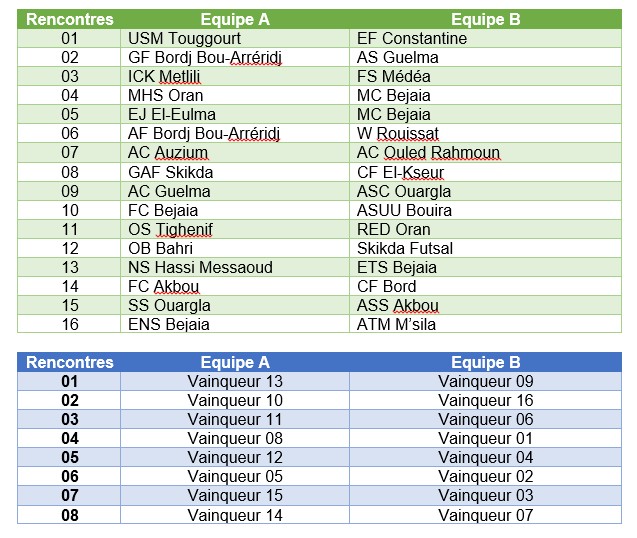 | Rencontres | Equipe A | Equipe B |
|---|---|---|
| 01 | USM Touggourt | EF Constantine |
| 02 | GF Bordj Bou-Arréridj | AS Guelma |
| 03 | ICK Metlili | FS Médéa |
| 04 | MHS Oran | MC Bejaia |
| 05 | EJ El-Eulma | MC Bejaia |
| 06 | AF Bordj Bou-Arréridj | W Rouissat |
| 07 | AC Auzium | AC Ouled Rahmoun |
| 08 | GAF Skikda | CF El-Kseur |
| 09 | AC Guelma | ASC Ouargla |
| 10 | FC Bejaia | ASUU Bouira |
| 11 | OS Tighenif | RED Oran |
| 12 | OB Bahri | Skikda Futsal |
| 13 | NS Hassi Messaoud | ETS Bejaia |
| 14 | FC Akbou | CF Bord |
| 15 | SS Ouargla | ASS Akbou |
| 16 | ENS Bejaia | ATM M'sila |

| Rencontres | Equipe A | Equipe B |
|---|---|---|
| 01 | Vainqueur 13 | Vainqueur 09 |
| 02 | Vainqueur 10 | Vainqueur 16 |
| 03 | Vainqueur 11 | Vainqueur 06 |
| 04 | Vainqueur 08 | Vainqueur 01 |
| 05 | Vainqueur 12 | Vainqueur 04 |
| 06 | Vainqueur 05 | Vainqueur 02 |
| 07 | Vainqueur 15 | Vainqueur 03 |
| 08 | Vainqueur 14 | Vainqueur 07 |